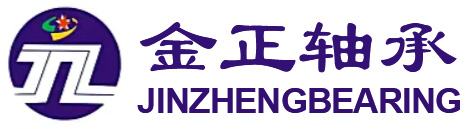 金正轴承
JINZHENGBEARING